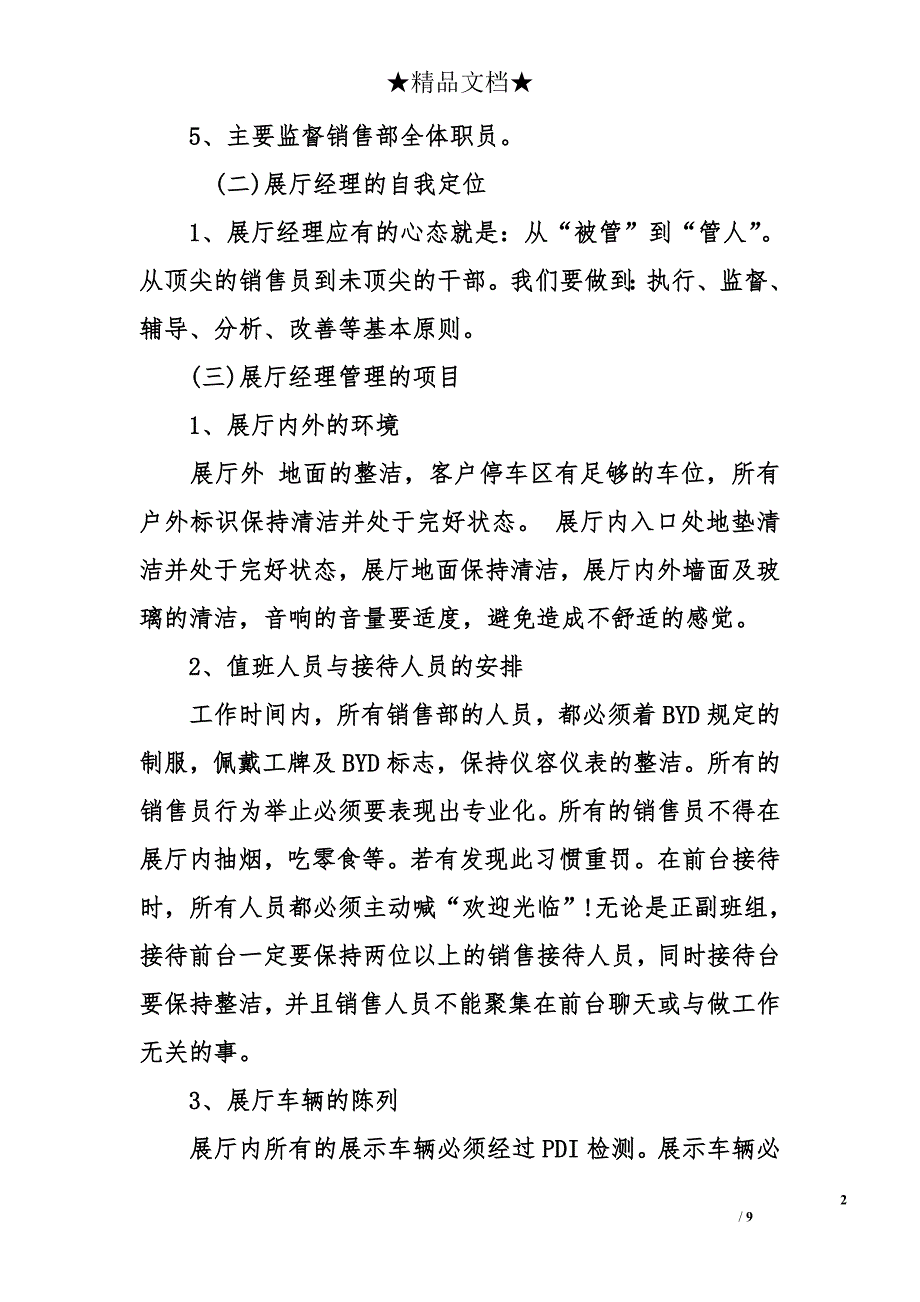 ★精品文档★

5、主要监督销售部全体职员。

(二)展厅经理的自我定位

1、展厅经理应有的心态就是：从“被管”到“管人”。从顶尖的销售员到未顶尖的干部。我们要做到：执行、监督、辅导、分析、改善等基本原则。

(三)展厅经理管理的项目

1、展厅内外的环境

展厅外 地面的整洁，客户停车区有足够的车位，所有户外标识保持清洁并处于完好状态。 展厅内入口处地垫清洁并处于完好状态，展厅地面保持清洁，展厅内外墙面及玻璃的清洁，音响的音量要适度，避免造成不舒适的感觉。

2、值班人员与接待人员的安排

工作时间内，所有销售部的人员，都必须着BYD规定的制服，佩戴工牌及BYD标志，保持仪容仪表的整洁。所有的销售员行为举止必须要表现出专业化。所有的销售员不得在展厅内抽烟，吃零食等。若有发现此习惯重罚。在前台接待时，所有人员都必须主动喊“欢迎光临”!无论是正副班组，接待前台一定要保持两位以上的销售接待人员，同时接待台要保持整洁，并且销售人员不能聚集在前台聊天或与做工作无关的事。

3、展厅车辆的陈列

展厅内所有的展示车辆必须经过PDI检测。展示车辆必

2

/ 9